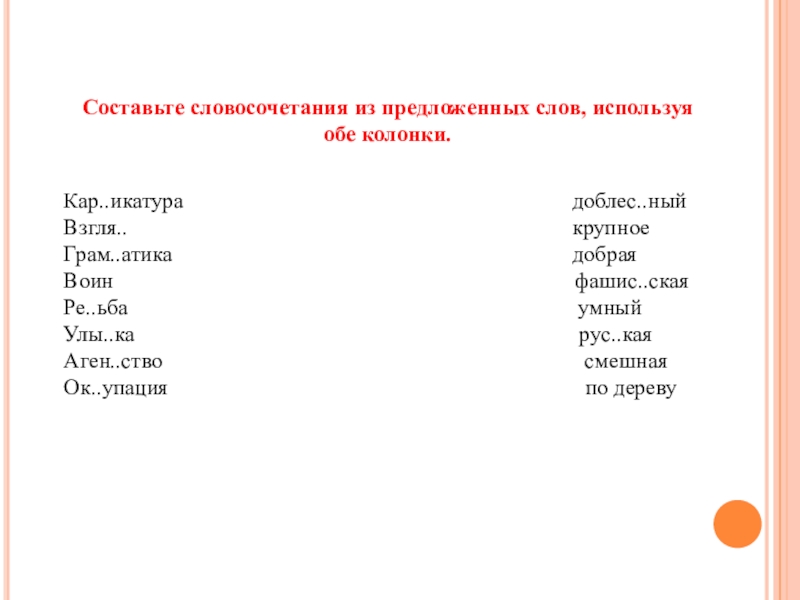 Составьте словосочетания из предложенных слов, используя обе колонки.

Кар..икатура
Взгля..
Грам..атика
Воин
Ре..ьба
Улы..ка
Аген..ство
Ок..упация

доблес..ный
крупное
добрая
фашис..ская
умный
рус..кая
смешная
по дереву